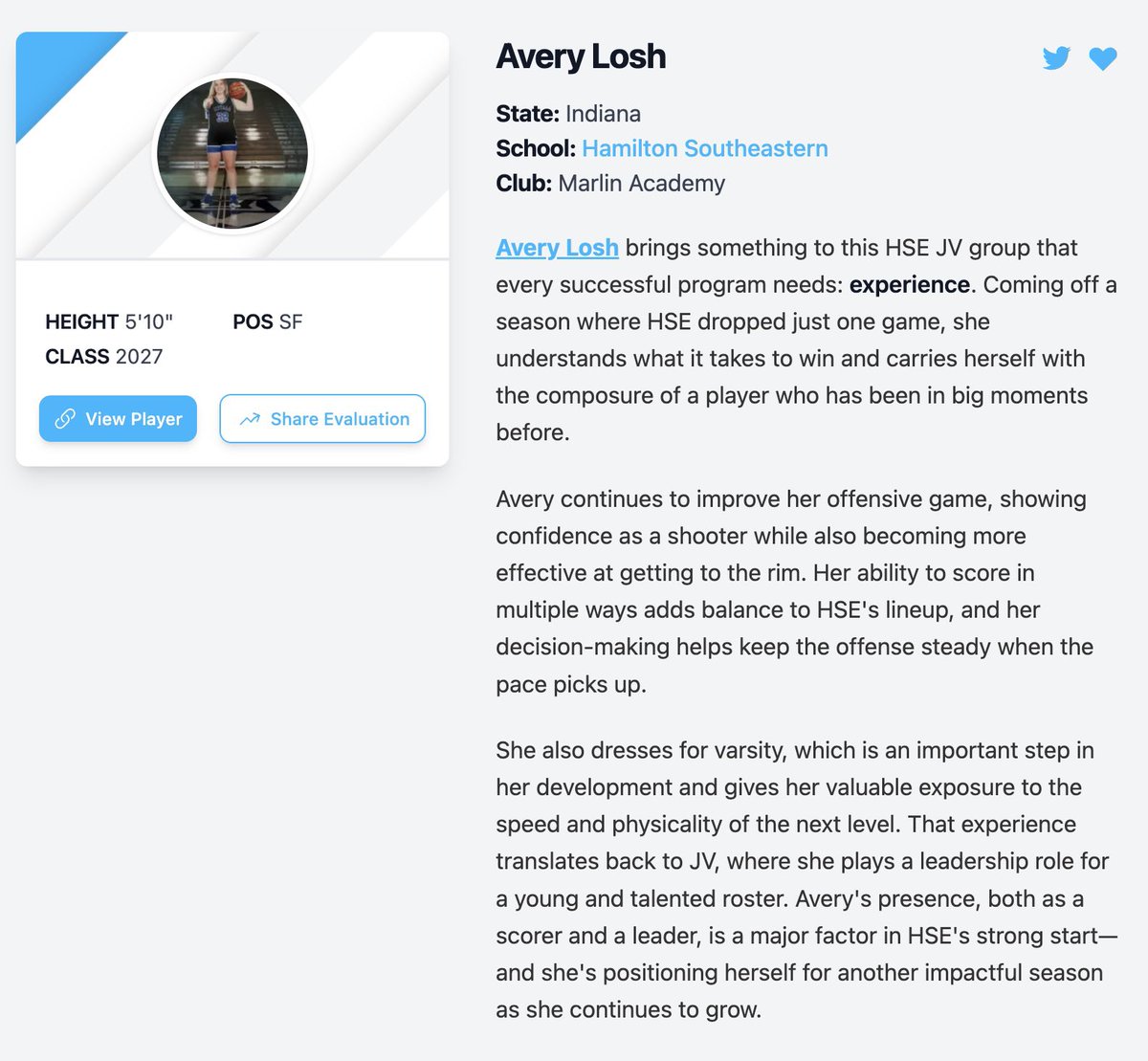 HEIGHT 5'10"
POS SF
CLASS 2027

View Player
Share Evaluation

Avery Losh

State: Indiana
School: Hamilton Southeastern
Club: Marlin Academy

Avery Losh brings something to this HSE JV group that every successful program needs: experience. Coming off a season where HSE dropped just one game, she understands what it takes to win and carries herself with the composure of a player who has been in big moments before.

Avery continues to improve her offensive game, showing confidence as a shooter while also becoming more effective at getting to the rim. Her ability to score in multiple ways adds balance to HSE's lineup, and her decision-making helps keep the offense steady when the pace picks up.

She also dresses for varsity, which is an important step in her development and gives her valuable exposure to the speed and physicality of the next level. That experience translates back to JV, where she plays a leadership role for a young and talented roster. Avery's presence, both as a scorer and a leader, is a major factor in HSE's strong start—and she's positioning herself for another impactful season as she continues to grow.